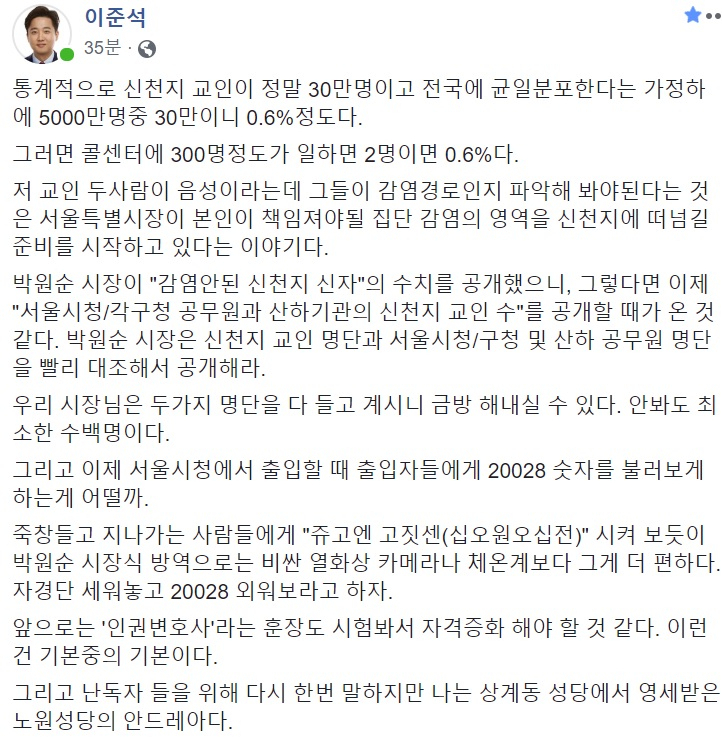 이준석
35분 ·

통계적으로 신천지 교인이 정말 30만명이고 전국에 균일분포한다는 가정하에 5000만명중 30만이니 0.6%정도다.

그러면 콜센터에 300명정도가 일하면 2명이면 0.6%다.

저 교인 두사람이 음성이라는데 그들이 감염경로인지 파악해 봐야된다는 것은 서울특별시장이 본인이 책임져야될 집단 감염의 영역을 신천지에 떠넘길 준비를 시작하고 있다는 이야기다.

박원순 시장이 "감염안된 신천지 신자"의 수치를 공개했으니, 그렇다면 이제 "서울시청/각구청 공무원과 산하기관의 신천지 교인 수"를 공개할 때가 온 것 같다. 박원순 시장은 신천지 교인 명단과 서울시청/구청 및 산하 공무원 명단을 빨리 대조해서 공개해라.

우리 시장님은 두가지 명단을 다 들고 계시니 금방 해내실 수 있다. 안봐도 최소한 수백명이다.

그리고 이제 서울시청에서 출입할 때 출입자들에게 20028 숫자를 불러보게 하는게 어떨까.

죽창들고 지나가는 사람들에게 "쥬고엔 고짓센(십오원오십전)" 시켜 보듯이 박원순 시장식 방역으로는 비싼 열화상 카메라나 체온계보다 그게 더 편하다. 자경단 세워놓고 20028 외워보라고 하자.

앞으로는 '인권변호사'라는 훈장도 시험봐서 자격증화 해야 할 것 같다. 이런건 기본중의 기본이다.

그리고 난독자 들을 위해 다시 한번 말하지만 나는 상계동 성당에서 영세받은 노원성당의 안드레아다.